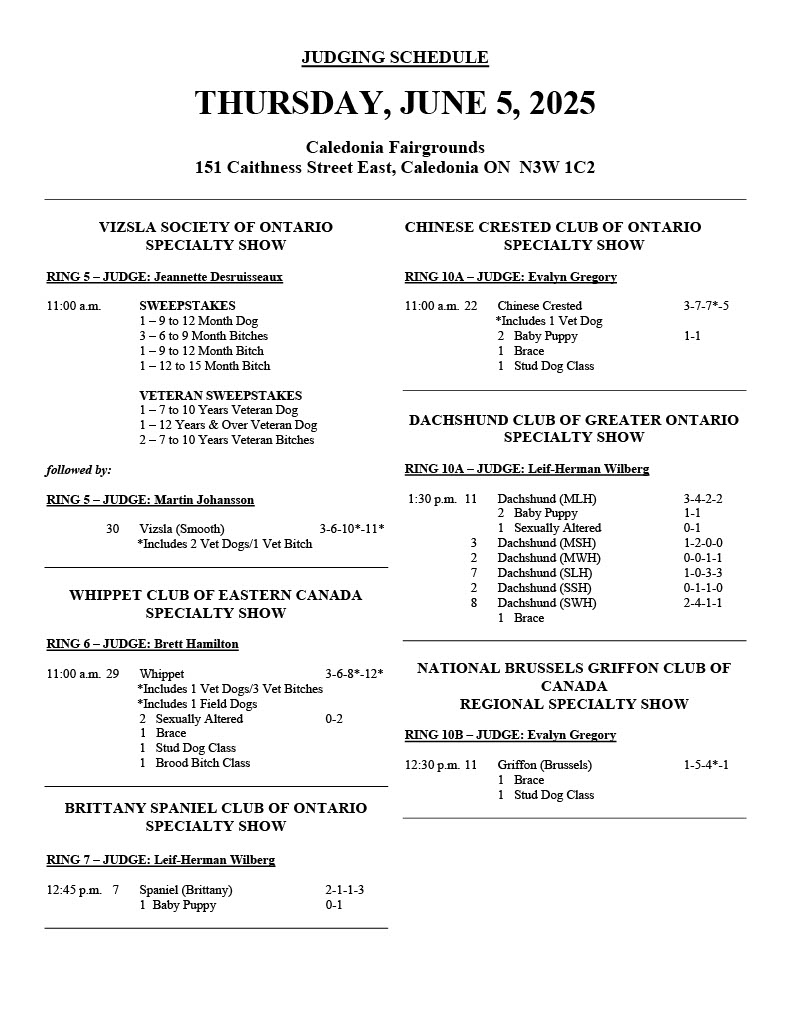 JUDGING SCHEDULE

THURSDAY, JUNE 5, 2025

Caledonia Fairgrounds
151 Caithness Street East, Caledonia ON N3W 1C2

VIZSLA SOCIETY OF ONTARIO
SPECIALTY SHOW

RING 5 – JUDGE: Jeannette Desruisseaux

11:00 a.m. SWEEPSTAKES
1 – 9 to 12 Month Dog
3 – 6 to 9 Month Bitches
1 – 9 to 12 Month Bitch
1 – 12 to 15 Month Bitch

VETERAN SWEEPSTAKES
1 – 7 to 10 Years Veteran Dog
1 – 12 Years & Over Veteran Dog
2 – 7 to 10 Years Veteran Bitches

followed by:

RING 5 – JUDGE: Martin Johansson

30 Vizsla (Smooth) 3-6-10*-11*
*Includes 2 Vet Dogs/1 Vet Bitch

WHIPPET CLUB OF EASTERN CANADA
SPECIALTY SHOW

RING 6 – JUDGE: Brett Hamilton

11:00 a.m. 29 Whippet 3-6-8*-12*
*Includes 1 Vet Dogs/3 Vet Bitches
*Includes 1 Field Dogs
2 Sexually Altered 0-2
1 Brace
1 Stud Dog Class
1 Brood Bitch Class

BRITTANY SPANIEL CLUB OF ONTARIO
SPECIALTY SHOW

RING 7 – JUDGE: Leif-Herman Wilberg

12:45 p.m. 7 Spaniel (Brittany) 2-1-1-3
1 Baby Puppy 0-1

CHINESE CRESTED CLUB OF ONTARIO
SPECIALTY SHOW

RING 10A – JUDGE: Evalyn Gregory

11:00 a.m. 22 Chinese Crested 3-7-7*-5
*Includes 1 Vet Dog
2 Baby Puppy 1-1
1 Brace
1 Stud Dog Class

DACHSHUND CLUB OF GREATER ONTARIO
SPECIALTY SHOW

RING 10A – JUDGE: Leif-Herman Wilberg

1:30 p.m. 11 Dachshund (MLH) 3-4-2-2
2 Baby Puppy 1-1
1 Sexually Altered 0-1
3 Dachshund (MSH) 1-2-0-0
2 Dachshund (MWH) 0-0-1-1
7 Dachshund (SLH) 1-0-3-3
2 Dachshund (SSH) 0-1-1-0
8 Dachshund (SWH) 2-4-1-1
1 Brace

NATIONAL BRUSSELS GRIFFON CLUB OF CANADA
REGIONAL SPECIALTY SHOW

RING 10B – JUDGE: Evalyn Gregory

12:30 p.m. 11 Griffon (Brussels) 1-5-4*-1
1 Brace
1 Stud Dog Class